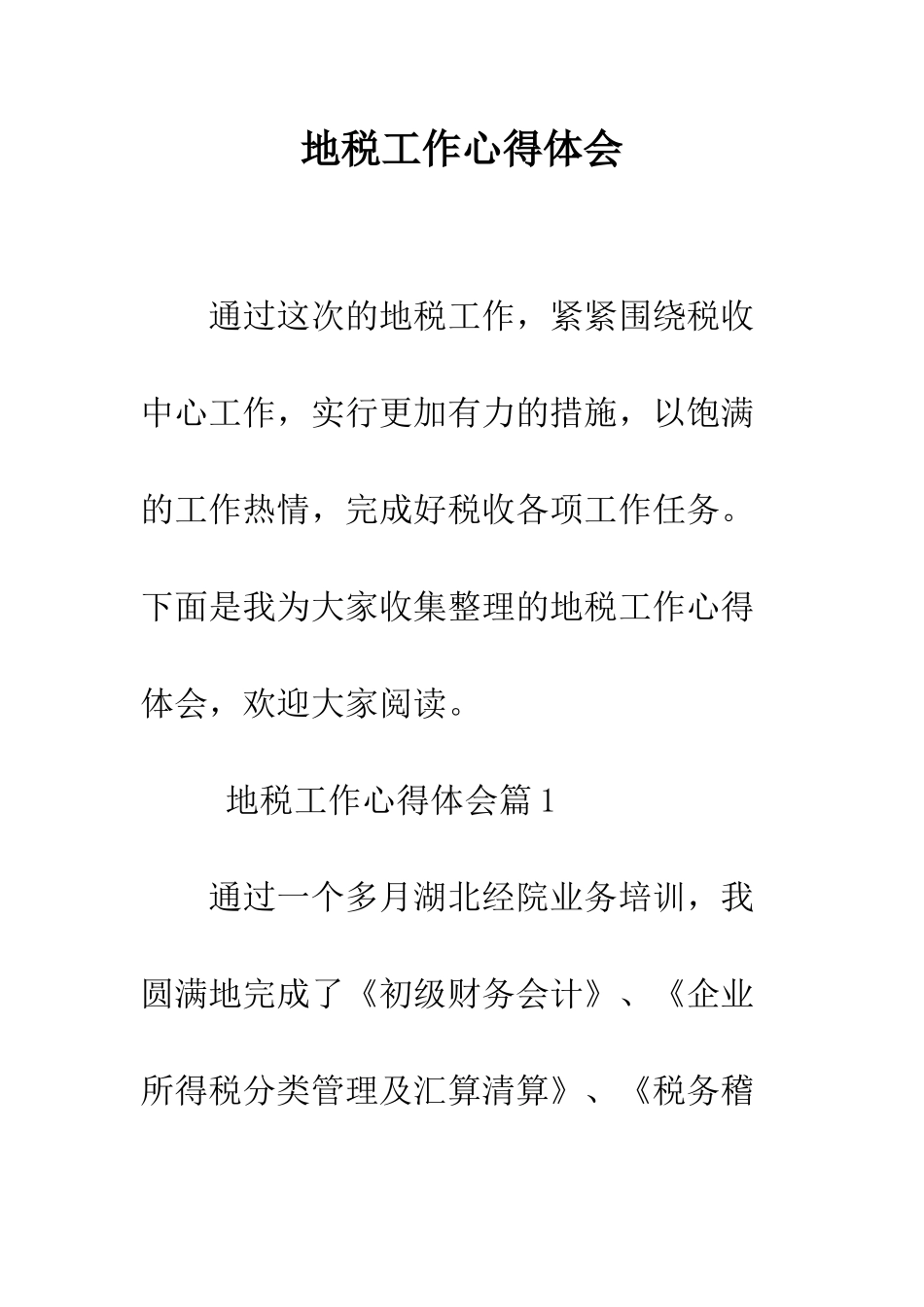 地税工作心得体会

通过这次的地税工作，紧紧围绕税收中心工作，实行更加有力的措施，以饱满的工作热情，完成好税收各项工作任务。下面是我为大家收集整理的地税工作心得体会，欢迎大家阅读。

地税工作心得体会篇 1

通过一个多月湖北经院业务培训，我圆满地完成了《初级财务会计》、《企业所得税分类管理及汇算清算》、《税务稽